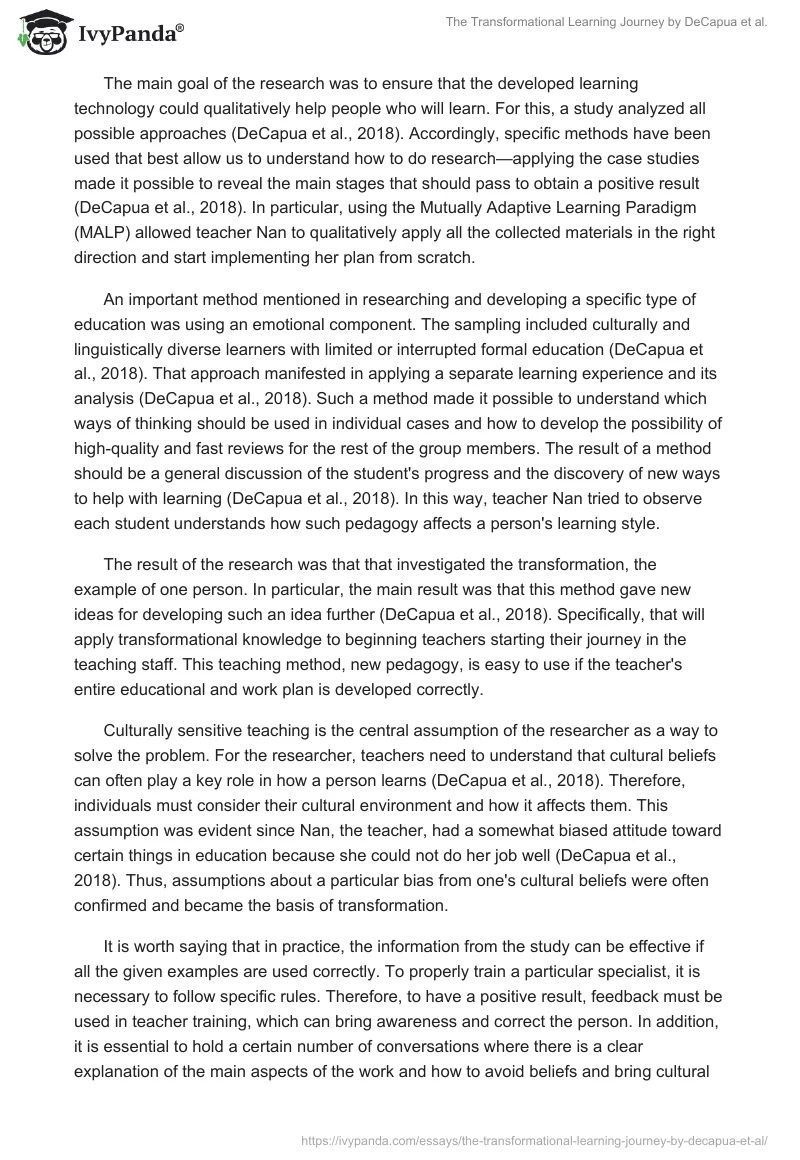 IvyPanda®

The Transformational Learning Journey by DeCapua et al.

The main goal of the research was to ensure that the developed learning technology could qualitatively help people who will learn. For this, a study analyzed all possible approaches (DeCapua et al., 2018). Accordingly, specific methods have been used that best allow us to understand how to do research—applying the case studies made it possible to reveal the main stages that should pass to obtain a positive result (DeCapua et al., 2018). In particular, using the Mutually Adaptive Learning Paradigm (MALP) allowed teacher Nan to qualitatively apply all the collected materials in the right direction and start implementing her plan from scratch.

An important method mentioned in researching and developing a specific type of education was using an emotional component. The sampling included culturally and linguistically diverse learners with limited or interrupted formal education (DeCapua et al., 2018). That approach manifested in applying a separate learning experience and its analysis (DeCapua et al., 2018). Such a method made it possible to understand which ways of thinking should be used in individual cases and how to develop the possibility of high-quality and fast reviews for the rest of the group members. The result of a method should be a general discussion of the student's progress and the discovery of new ways to help with learning (DeCapua et al., 2018). In this way, teacher Nan tried to observe each student understands how such pedagogy affects a person's learning style.

The result of the research was that that investigated the transformation, the example of one person. In particular, the main result was that this method gave new ideas for developing such an idea further (DeCapua et al., 2018). Specifically, that will apply transformational knowledge to beginning teachers starting their journey in the teaching staff. This teaching method, new pedagogy, is easy to use if the teacher's entire educational and work plan is developed correctly.

Culturally sensitive teaching is the central assumption of the researcher as a way to solve the problem. For the researcher, teachers need to understand that cultural beliefs can often play a key role in how a person learns (DeCapua et al., 2018). Therefore, individuals must consider their cultural environment and how it affects them. This assumption was evident since Nan, the teacher, had a somewhat biased attitude toward certain things in education because she could not do her job well (DeCapua et al., 2018). Thus, assumptions about a particular bias from one's cultural beliefs were often confirmed and became the basis of transformation.

It is worth saying that in practice, the information from the study can be effective if all the given examples are used correctly. To properly train a particular specialist, it is necessary to follow specific rules. Therefore, to have a positive result, feedback must be used in teacher training, which can bring awareness and correct the person. In addition, it is essential to hold a certain number of conversations where there is a clear explanation of the main aspects of the work and how to avoid beliefs and bring cultural

https://ivypanda.com/essays/the-transformational-learning-journey-by-decapua-et-al/